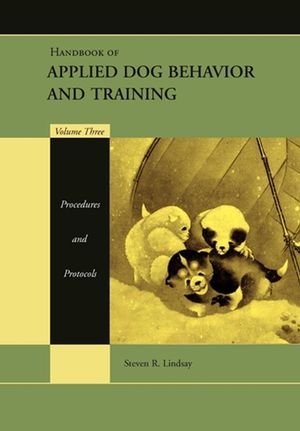 HANDBOOK OF
APPLIED DOG BEHAVIOR AND TRAINING

Volume Three

Procedures

and

Protocols

Steven R. Lindsay